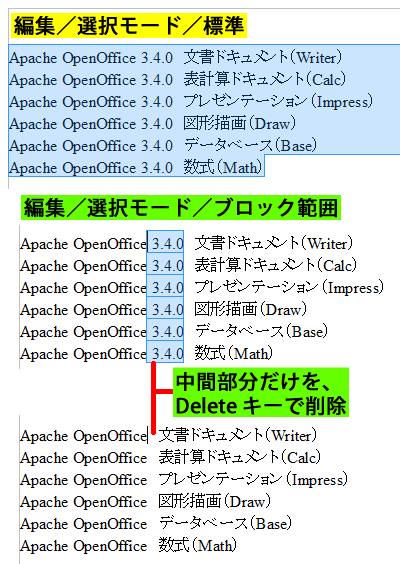 編集／選択モード／標準

Apache OpenOffice 3.4.0 文書ドキュメント(Writer)
Apache OpenOffice 3.4.0 表計算ドキュメント(Calc)
Apache OpenOffice 3.4.0 プレゼンテーション(Impress)
Apache OpenOffice 3.4.0 図形描画(Draw)
Apache OpenOffice 3.4.0 データベース(Base)
Apache OpenOffice 3.4.0 数式(Math)

編集／選択モード／ブロック範囲

Apache OpenOffice 3.4.0 文書ドキュメント(Writer)
Apache OpenOffice 3.4.0 表計算ドキュメント(Calc)
Apache OpenOffice 3.4.0 プレゼンテーション(Impress)
Apache OpenOffice 3.4.0 図形描画(Draw)
Apache OpenOffice 3.4.0 データベース(Base)
Apache OpenOffice 3.4.0 数式(Math)

中間部分だけを、
Delete キーで削除

Apache OpenOffice 文書ドキュメント(Writer)
Apache OpenOffice 表計算ドキュメント(Calc)
Apache OpenOffice プレゼンテーション(Impress)
Apache OpenOffice 図形描画(Draw)
Apache OpenOffice データベース(Base)
Apache OpenOffice 数式(Math)